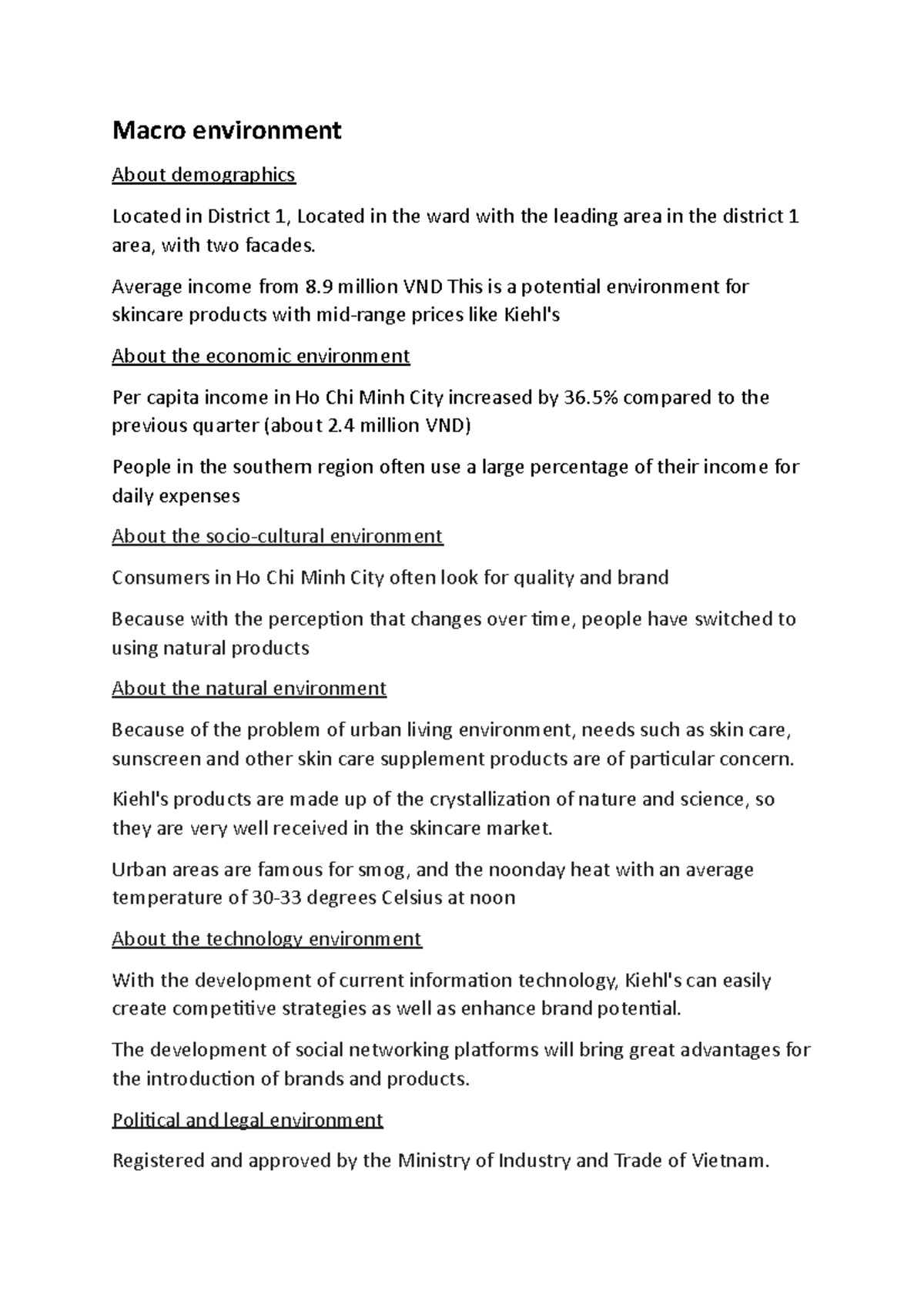 Macro environment

About demographics

Located in District 1, Located in the ward with the leading area in the district 1 area, with two facades.

Average income from 8.9 million VND This is a potential environment for skincare products with mid-range prices like Kiehl's

About the economic environment

Per capita income in Ho Chi Minh City increased by 36.5% compared to the previous quarter (about 2.4 million VND)

People in the southern region often use a large percentage of their income for daily expenses

About the socio-cultural environment

Consumers in Ho Chi Minh City often look for quality and brand

Because with the perception that changes over time, people have switched to using natural products

About the natural environment

Because of the problem of urban living environment, needs such as skin care, sunscreen and other skin care supplement products are of particular concern.

Kiehl's products are made up of the crystallization of nature and science, so they are very well received in the skincare market.

Urban areas are famous for smog, and the noonday heat with an average temperature of 30-33 degrees Celsius at noon

About the technology environment

With the development of current information technology, Kiehl's can easily create competitive strategies as well as enhance brand potential.

The development of social networking platforms will bring great advantages for the introduction of brands and products.

Political and legal environment

Registered and approved by the Ministry of Industry and Trade of Vietnam.